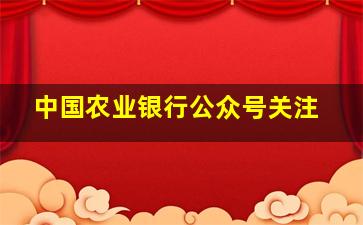 中国农业银行公众号关注